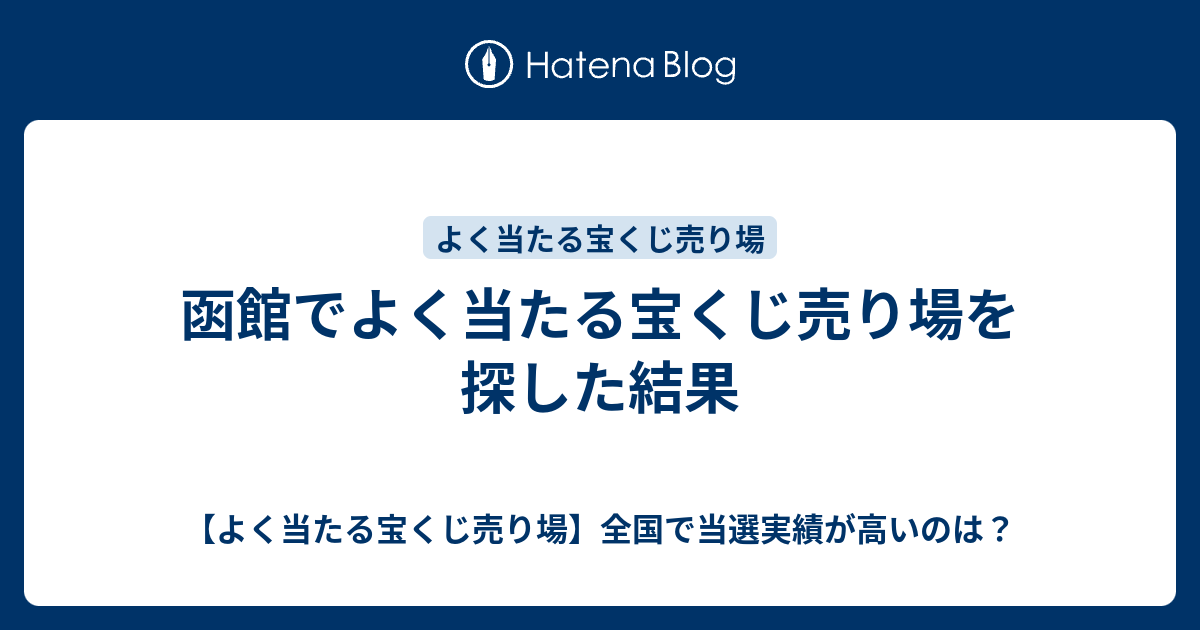 Hatena Blog

よく当たる宝くじ売り場

函館でよく当たる宝くじ売り場を探した結果

【よく当たる宝くじ売り場】全国で当選実績が高いのは？